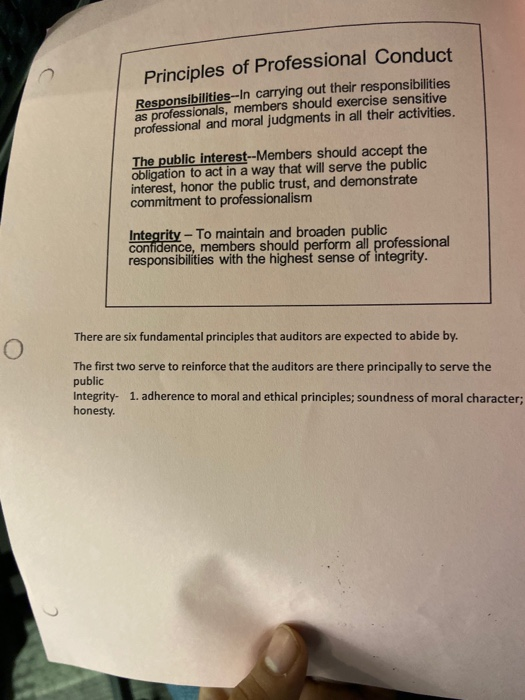 Principles of Professional Conduct

Responsibilities--In carrying out their responsibilities as professionals, members should exercise sensitive professional and moral judgments in all their activities.

The public interest--Members should accept the obligation to act in a way that will serve the public interest, honor the public trust, and demonstrate commitment to professionalism

Integrity – To maintain and broaden public confidence, members should perform all professional responsibilities with the highest sense of integrity.

There are six fundamental principles that auditors are expected to abide by.

The first two serve to reinforce that the auditors are there principally to serve the public

Integrity- 1. adherence to moral and ethical principles; soundness of moral character; honesty.